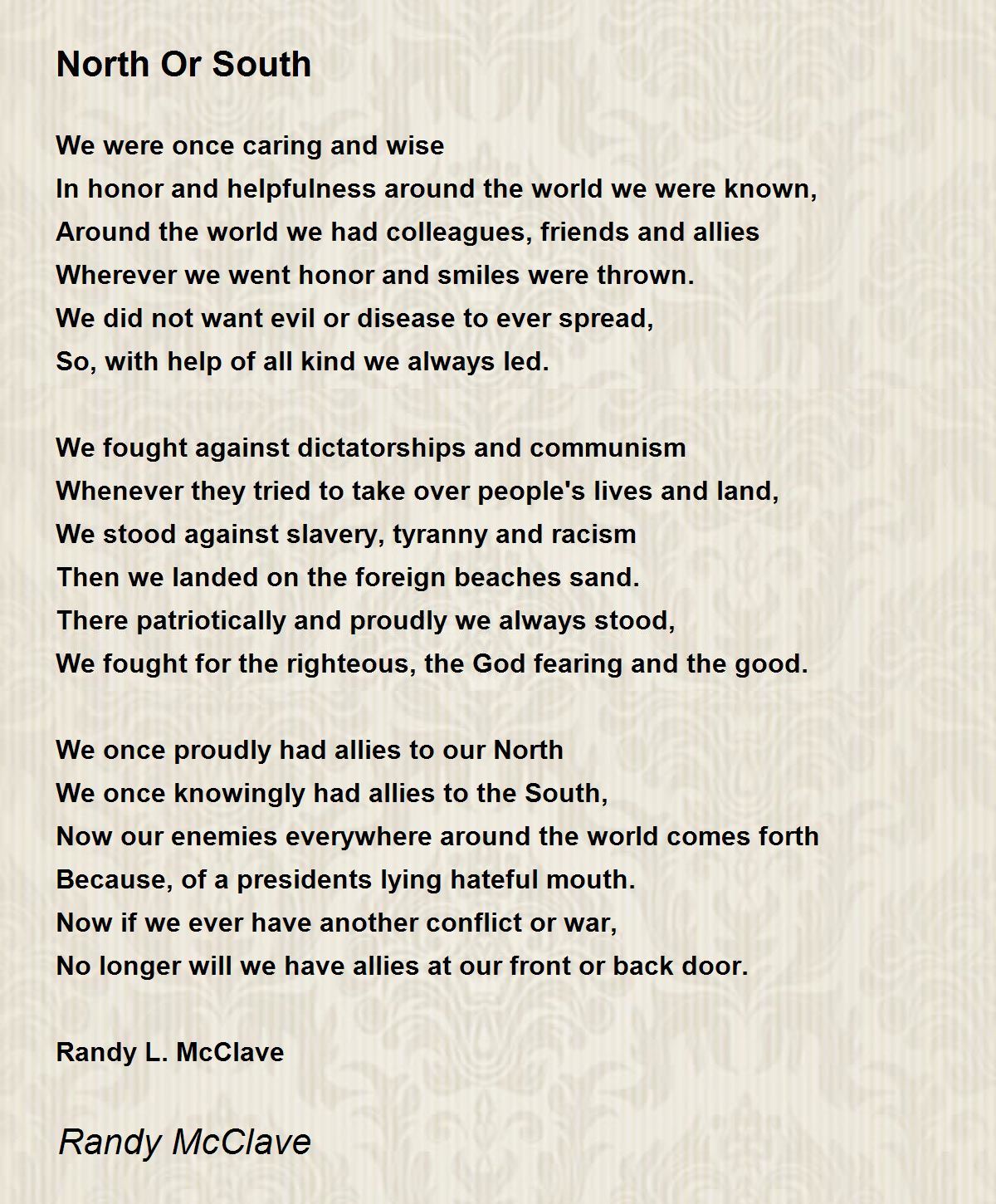 North Or South

We were once caring and wise
In honor and helpfulness around the world we were known,
Around the world we had colleagues, friends and allies
Wherever we went honor and smiles were thrown.
We did not want evil or disease to ever spread,
So, with help of all kind we always led.

We fought against dictatorships and communism
Whenever they tried to take over people's lives and land,
We stood against slavery, tyranny and racism
Then we landed on the foreign beaches sand.
There patriotically and proudly we always stood,
We fought for the righteous, the God fearing and the good.

We once proudly had allies to our North
We once knowingly had allies to the South,
Now our enemies everywhere around the world comes forth
Because, of a presidents lying hateful mouth.
Now if we ever have another conflict or war,
No longer will we have allies at our front or back door.

Randy L. McClave

Randy McClave